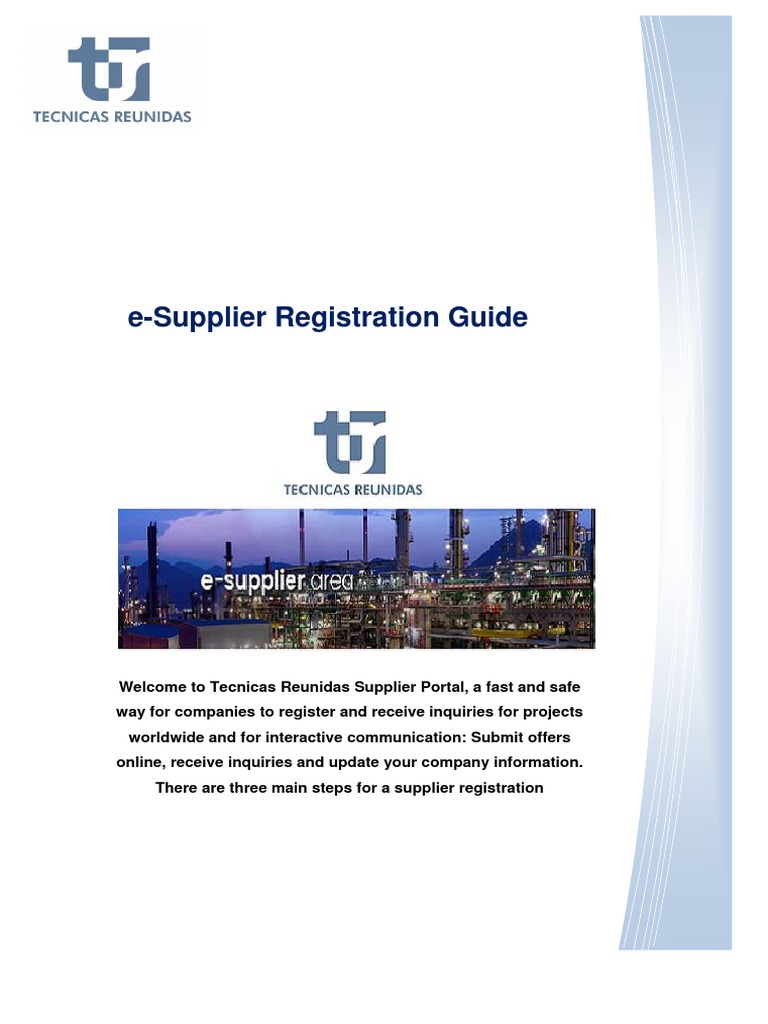 TECNICAS REUNIDAS

e-Supplier Registration Guide

TECNICAS REUNIDAS

e-supplier area

Welcome to Tecnicas Reunidas Supplier Portal, a fast and safe way for companies to register and receive inquiries for projects worldwide and for interactive communication: Submit offers online, receive inquiries and update your company information. There are three main steps for a supplier registration